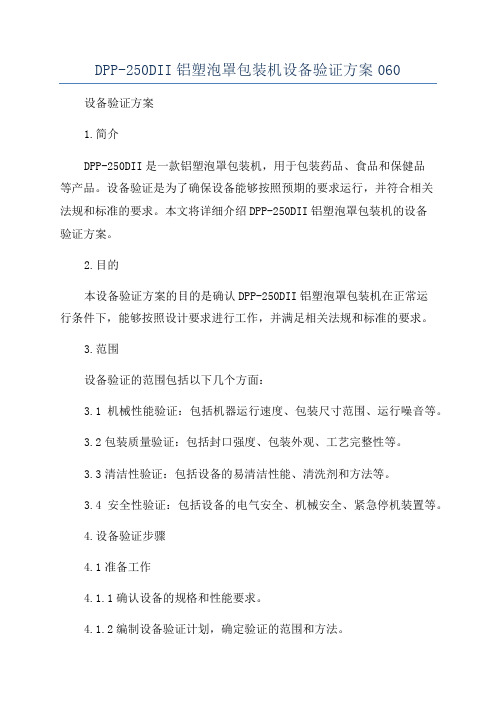 DPP-250DII 铝塑泡罩包装机设备验证方案 060

设备验证方案

1.简介

DPP-250DII 是一款铝塑泡罩包装机，用于包装药品、食品和保健品等产品。设备验证是为了确保设备能够按照预期的要求运行，并符合相关法规和标准的要求。本文将详细介绍 DPP-250DII 铝塑泡罩包装机的设备验证方案。

2.目的

本设备验证方案的目的是确认 DPP-250DII 铝塑泡罩包装机在正常运行条件下，能够按照设计要求进行工作，并满足相关法规和标准的要求。

3.范围

设备验证的范围包括以下几个方面：

3.1 机械性能验证：包括机器运行速度、包装尺寸范围、运行噪音等。

3.2 包装质量验证：包括封口强度、包装外观、工艺完整性等。

3.3 清洁性验证：包括设备的易清洁性能、清洗剂和方法等。

3.4 安全性验证：包括设备的电气安全、机械安全、紧急停机装置等。

4.设备验证步骤

4.1 准备工作

4.1.1 确认设备的规格和性能要求。

4.1.2 编制设备验证计划，确定验证的范围和方法。